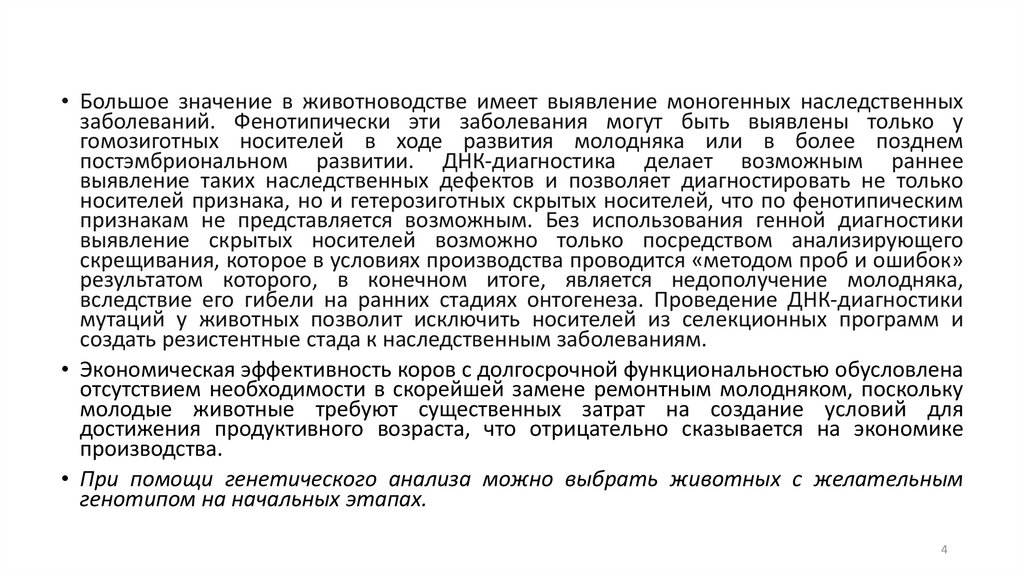 • Большое значение в животноводстве имеет выявление моногенных наследственных заболеваний. Фенотипически эти заболевания могут быть выявлены только у гомозиготных носителей в ходе развития молодняка или в более позднем постэмбриональном развитии. ДНК-диагностика делает возможным раннее выявление таких наследственных дефектов и позволяет диагностировать не только носителей признака, но и гетерозиготных скрытых носителей, что по фенотипическим признакам не представляется возможным. Без использования генной диагностики выявление скрытых носителей возможно только посредством анализирующего скрещивания, которое в условиях производства проводится «методом проб и ошибок» результатом которого, в конечном итоге, является недополучение молодняка, вследствие его гибели на ранних стадиях онтогенеза. Проведение ДНК-диагностики мутаций у животных позволит исключить носителей из селекционных программ и создать резистентные стада к наследственным заболеваниям.

• Экономическая эффективность коров с долгосрочной функциональностью обусловлена отсутствием необходимости в скорейшей замене ремонтным молодняком, поскольку молодые животные требуют существенных затрат на создание условий для достижения продуктивного возраста, что отрицательно сказывается на экономике производства.

• При помощи генетического анализа можно выбрать животных с желательным генотипом на начальных этапах.

4